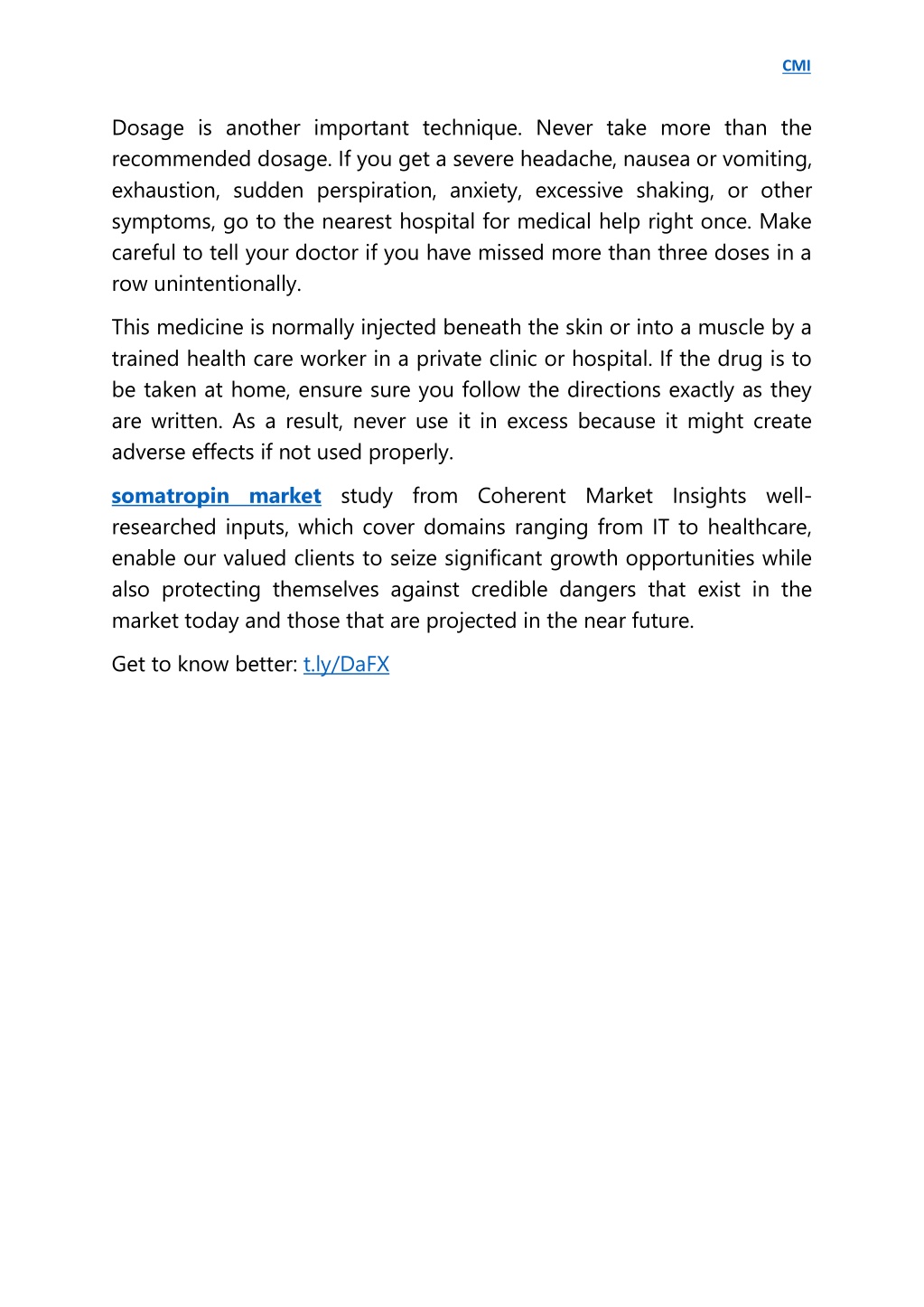 CMI

Dosage is another important technique. Never take more than the recommended dosage. If you get a severe headache, nausea or vomiting, exhaustion, sudden perspiration, anxiety, excessive shaking, or other symptoms, go to the nearest hospital for medical help right once. Make careful to tell your doctor if you have missed more than three doses in a row unintentionally.

This medicine is normally injected beneath the skin or into a muscle by a trained health care worker in a private clinic or hospital. If the drug is to be taken at home, ensure sure you follow the directions exactly as they are written. As a result, never use it in excess because it might create adverse effects if not used properly.

somatropin market study from Coherent Market Insights well-researched inputs, which cover domains ranging from IT to healthcare, enable our valued clients to seize significant growth opportunities while also protecting themselves against credible dangers that exist in the market today and those that are projected in the near future.

Get to know better: t.ly/DaFX